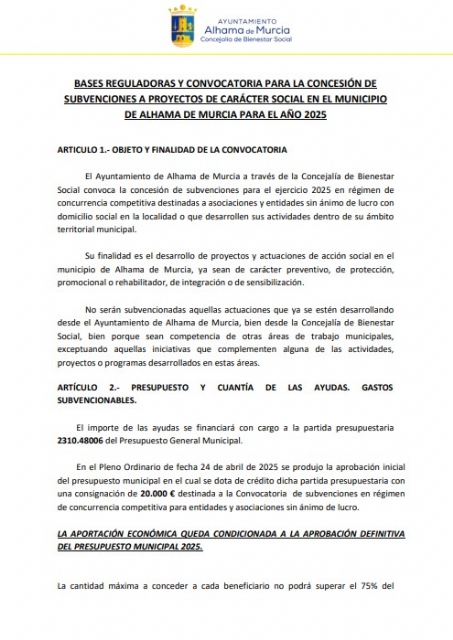 AYUNTAMIENTO
Alhama de Murcia
Concejalía de Bienestar Social

BASES REGULADORAS Y CONVOCATORIA PARA LA CONCESIÓN DE SUBVENCIONES A PROYECTOS DE CARÁCTER SOCIAL EN EL MUNICIPIO DE ALHAMA DE MURCIA PARA EL AÑO 2025

ARTICULO 1.- OBJETO Y FINALIDAD DE LA CONVOCATORIA

El Ayuntamiento de Alhama de Murcia a través de la Concejalía de Bienestar Social convoca la concesión de subvenciones para el ejercicio 2025 en régimen de concurrencia competitiva destinadas a asociaciones y entidades sin ánimo de lucro con domicilio social en la localidad o que desarrollen sus actividades dentro de su ámbito territorial municipal.

Su finalidad es el desarrollo de proyectos y actuaciones de acción social en el municipio de Alhama de Murcia, ya sean de carácter preventivo, de protección, promocional o rehabilitador, de integración o de sensibilización.

No serán subvencionadas aquellas actuaciones que ya se estén desarrollando desde el Ayuntamiento de Alhama de Murcia, bien desde la Concejalía de Bienestar Social, bien porque sean competencia de otras áreas de trabajo municipales, exceptuando aquellas iniciativas que complementen alguna de las actividades, proyectos o programas desarrollados en estas áreas.

ARTÍCULO 2.- PRESUPUESTO Y CUANTÍA DE LAS AYUDAS. GASTOS SUBVENCIONABLES.

El importe de las ayudas se financiará con cargo a la partida presupuestaria 2310.48006 del Presupuesto General Municipal.

En el Pleno Ordinario de fecha 24 de abril de 2025 se produjo la aprobación inicial del presupuesto municipal en el cual se dota de crédito dicha partida presupuestaria con una consignación de 20.000 € destinada a la Convocatoria de subvenciones en régimen de concurrencia competitiva para entidades y asociaciones sin ánimo de lucro.

LA APORTACIÓN ECONÓMICA QUEDA CONDICIONADA A LA APROBACIÓN DEFINITIVA DEL PRESUPUESTO MUNICIPAL 2025.

La cantidad máxima a conceder a cada beneficiario no podrá superar el 75% del